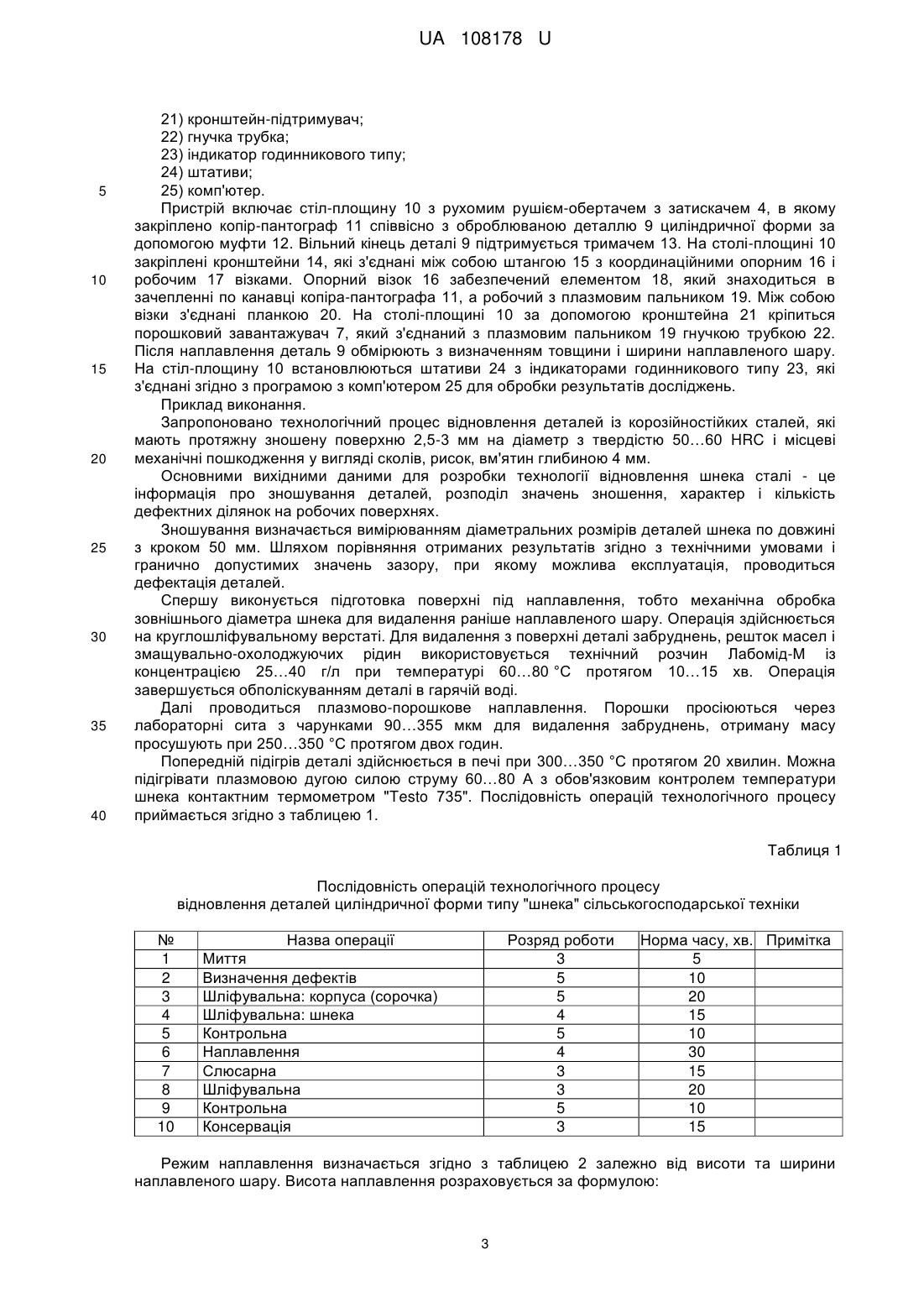 UA 108178 U

21) кронштейн-підтримувач;
22) гнучка трубка;
23) індикатор годинникового типу;
24) штативи;
5 25) комп'ютер.

Пристрій включає стіл-площину 10 з рухомим рушієм-обертачем з затискачем 4, в якому закріплено копір-пантограф 11 співвісно з оброблюваною деталлю 9 циліндричної форми за допомогою муфти 12. Вільний кінець деталі 9 підтримується тримачем 13. На столі-площині 10 закріплені кронштейни 14, які з'єднані між собою штангою 15 з координаційними опорним 16 і 10 робочим 17 візками. Опорний візок 16 забезпечений елементом 18, який знаходиться в зачепленні по канавці копіра-пантографа 11, а робочий з плазмовим пальником 19. Між собою візки з'єднані планкою 20. На столі-площині 10 за допомогою кронштейна 21 кріпиться порошковий завантажувач 7, який з'єднаний з плазмовим пальником 19 гнучкою трубкою 22. Після наплавлення деталь 9 обмірюють з визначенням товщини і ширини наплавленого шару. 15 На стіл-площину 10 встановлюються штативи 24 з індикаторами годинникового типу 23, які з'єднані згідно з програмою з комп'ютером 25 для обробки результатів досліджень.

Приклад виконання.

Запропоновано технологічний процес відновлення деталей із корозійностійких сталей, які мають протяжну зношену поверхню 2,5-3 мм на діаметр з твердістю 50…60 HRC і місцеві 20 механічні пошкодження у вигляді сколів, рисок, вм'ятин глибиною 4 мм.

Основними вихідними даними для розробки технології відновлення шнека сталі - це інформація про зношування деталей, розподіл значень зношення, характер і кількість дефектних ділянок на робочих поверхнях.

Зношування визначається вимірюванням діаметральних розмірів деталей шнека по довжині 25 з кроком 50 мм. Шляхом порівняння отриманих результатів згідно з технічними умовами і гранично допустимих значень зазору, при якому можлива експлуатація, проводиться дефектація деталей.

Спершу виконується підготовка поверхні під наплавлення, тобто механічна обробка зовнішнього діаметра шнека для видалення раніше наплавленого шару. Операція здійснюється 30 на круглошліфувальному верстаті. Для видалення з поверхні деталі забруднень, решток масел і змащувально-охолоджуючих рідин використовується технічний розчин Лабомід-М із концентрацією 25…40 г/л при температурі 60…80 °C протягом 10…15 хв. Операція завершується обполіскуванням деталі в гарячій воді.

Далі проводиться плазмово-порошкове наплавлення. Порошки просіюються через 35 лабораторні сита з чарунками 90…355 мкм для видалення забруднень, отриману масу просушують при 250…350 °C протягом двох годин.

Попередній підігрів деталі здійснюється в печі при 300…350 °C протягом 20 хвилин. Можна підігрівати плазмовою дугою силою струму 60…80 А з обов'язковим контролем температури шнека контактним термометром "Testo 735". Послідовність операцій технологічного процесу 40 приймається згідно з таблицею 1.

Таблиця 1

Послідовність операцій технологічного процесу
відновлення деталей циліндричної форми типу "шнека" сільськогосподарської техніки

| № | Назва операції | Розряд роботи | Норма часу, хв. | Примітка |
|---|---|---|---|---|
| 1 | Миття | 3 | 5 | |
| 2 | Визначення дефектів | 5 | 10 | |
| 3 | Шліфувальна: корпуса (сорочка) | 5 | 20 | |
| 4 | Шліфувальна: шнека | 4 | 15 | |
| 5 | Контрольна | 5 | 10 | |
| 6 | Наплавлення | 4 | 30 | |
| 7 | Слюсарна | 3 | 15 | |
| 8 | Шліфувальна | 3 | 20 | |
| 9 | Контрольна | 5 | 10 | |
| 10 | Консервація | 3 | 15 | |

Режим наплавлення визначається згідно з таблицею 2 залежно від висоти та ширини наплавленого шару. Висота наплавлення розраховується за формулою:

3